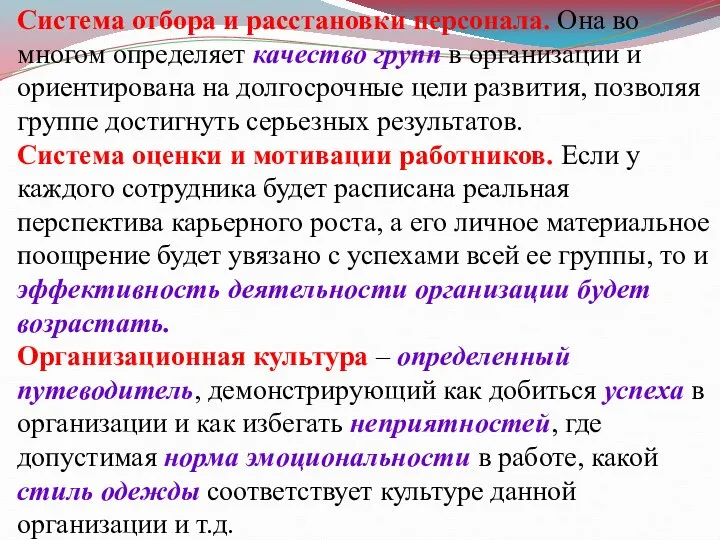 Система отбора и расстановки персонала. Она во многом определяет качество групп в организации и ориентирована на долгосрочные цели развития, позволяя группе достигнуть серьезных результатов.
Система оценки и мотивации работников. Если у каждого сотрудника будет расписана реальная перспектива карьерного роста, а его личное материальное поощрение будет увязано с успехами всей ее группы, то и эффективность деятельности организации будет возрастать.
Организационная культура – определенный путеводитель, демонстрирующий как добиться успеха в организации и как избегать неприятностей, где допустимая норма эмоциональности в работе, какой стиль одежды соответствует культуре данной организации и т.д.